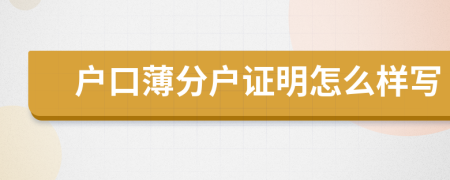 户口薄分户证明怎么样写